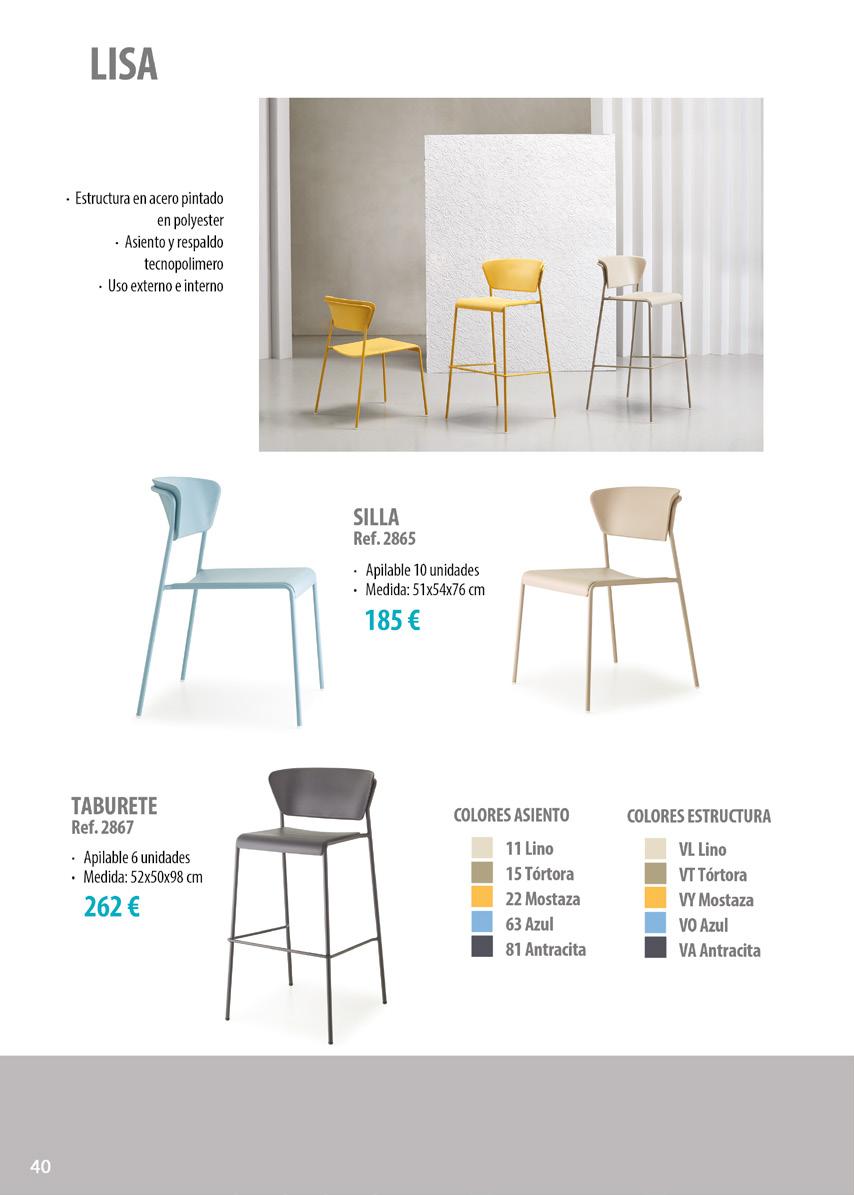 LISA

· Estructura en acero pintado en polyester
· Asiento y respaldo tecnopolimero
· Uso externo e interno

SILLA
Ref. 2865

· Apilable 10 unidades
· Medida: 51x54x76 cm

185 €

TABURETE
Ref. 2867

· Apilable 6 unidades
· Medida: 52x50x98 cm

262 €

COLORES ASIENTO
11 Lino
15 Tórtora
22 Mostaza
63 Azul
81 Antracita

COLORES ESTRUCTURA
VL Lino
VT Tórtora
VY Mostaza
VO Azul
VA Antracita

40